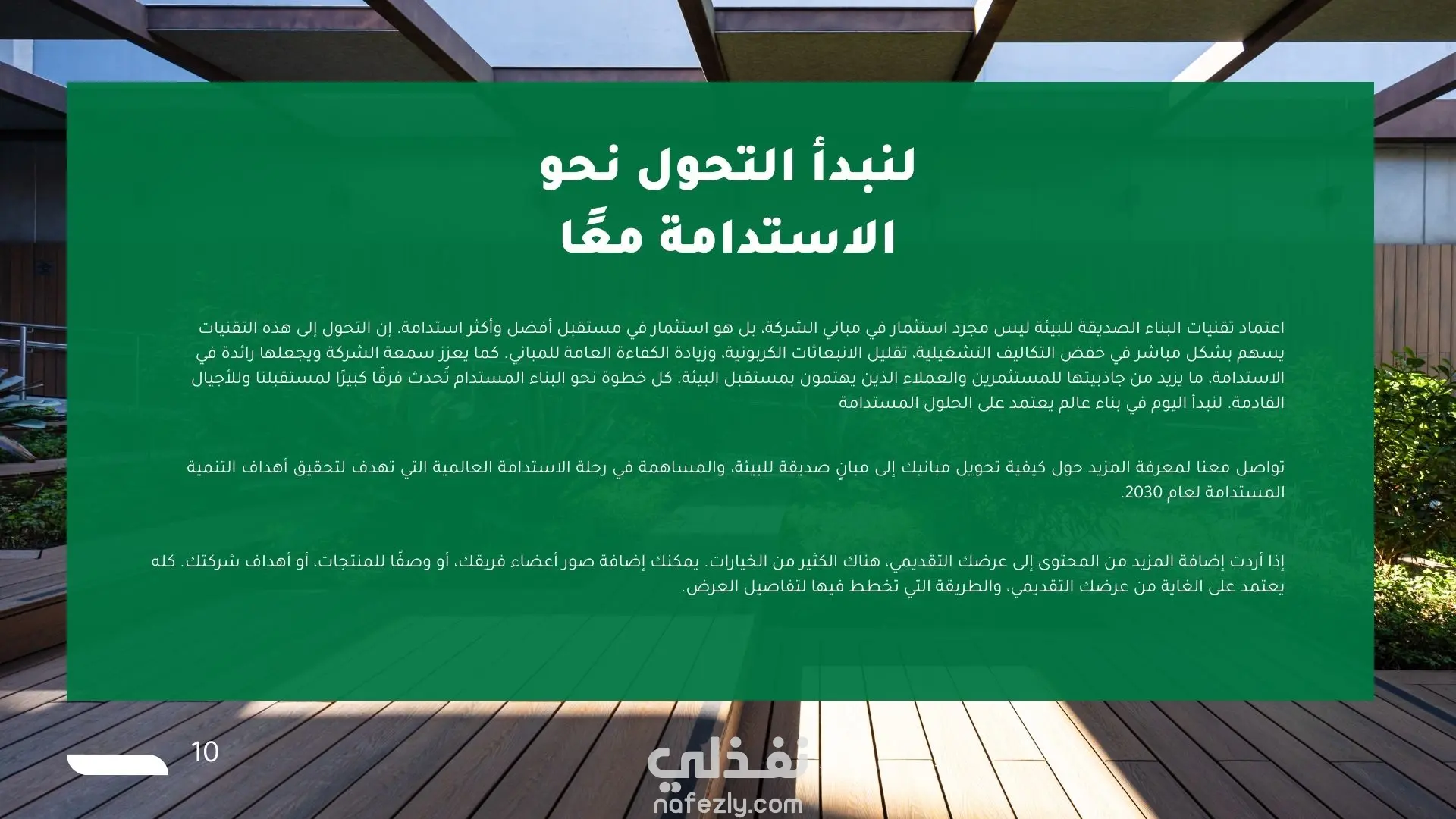 لنبدأ التحول نحو الاستدامة معًا

اعتماد تقنيات البناء الصديقة للبيئة ليس مجرد استثمار في مباني الشركة، بل هو استثمار في مستقبل أفضل وأكثر استدامة. إن التحول إلى هذه التقنيات يسهم بشكل مباشر في خفض التكاليف التشغيلية، تقليل الانبعاثات الكربونية، وزيادة الكفاءة العامة للمباني. كما يعزز سمعة الشركة ويجعلها رائدة في الاستدامة، ما يزيد من جاذبيتها للمستثمرين والعملاء الذين يهتمون بمستقبل البيئة. كل خطوة نحو البناء المستدام تُحدث فرقًا كبيرًا لمستقبلنا وللأجيال القادمة. لنبدأ اليوم في بناء عالم يعتمد على الحلول المستدامة

تواصل معنا لمعرفة المزيد حول كيفية تحويل مبانيك إلى مبانٍ صديقة للبيئة، والمساهمة في رحلة الاستدامة العالمية التي تهدف لتحقيق أهداف التنمية المستدامة لعام 2030.

إذا أردت إضافة المزيد من المحتوى إلى عرضك التقديمي، هناك الكثير من الخيارات. يمكنك إضافة صور أعضاء فريقك، أو وصفًا للمنتجات، أو أهداف شركتك. كله يعتمد على الغاية من عرضك التقديمي، والطريقة التي تخطط فيها لتفاصيل العرض.

10

نفذلي
nafezly.com